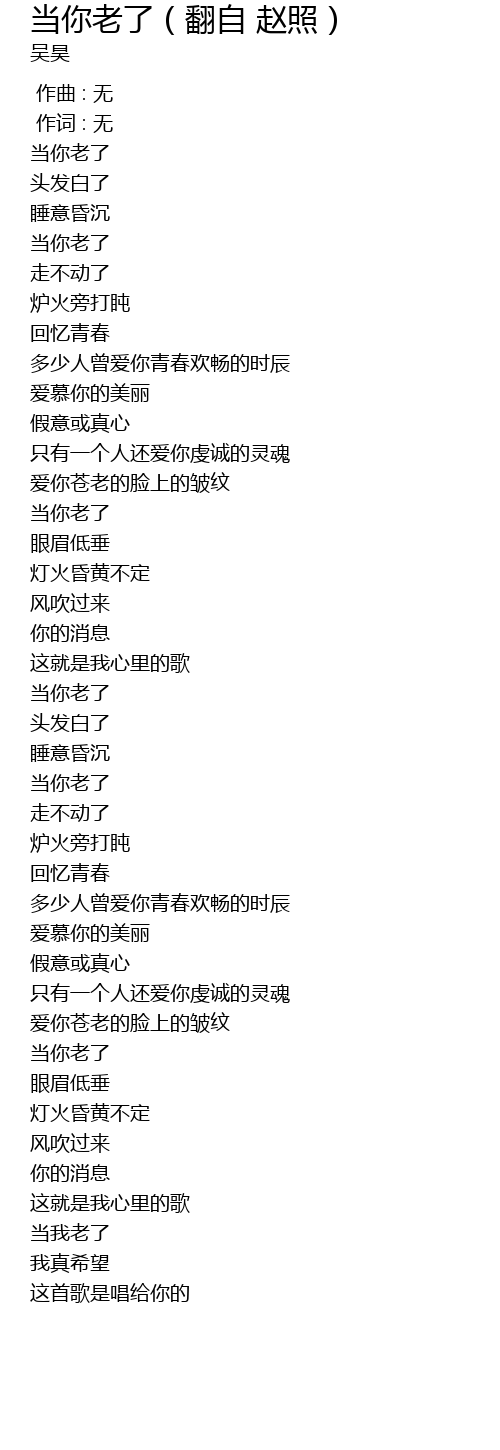 当你老了（翻自 赵照）
吴昊

作曲 : 无
作词 : 无
当你老了
头发白了
睡意昏沉
当你老了
走不动了
炉火旁打盹
回忆青春
多少人曾爱你青春欢畅的时辰
爱慕你的美丽
假意或真心
只有一个人还爱你虔诚的灵魂
爱你苍老的脸上的皱纹
当你老了
眼眉低垂
灯火昏黄不定
风吹过来
你的消息
这就是我心里的歌
当你老了
头发白了
睡意昏沉
当你老了
走不动了
炉火旁打盹
回忆青春
多少人曾爱你青春欢畅的时辰
爱慕你的美丽
假意或真心
只有一个人还爱你虔诚的灵魂
爱你苍老的脸上的皱纹
当你老了
眼眉低垂
灯火昏黄不定
风吹过来
你的消息
这就是我心里的歌
当我老了
我真希望
这首歌是唱给你的